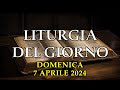 LITURGIA DEL GIORNO
DOMENICA
7 APRILE 2024